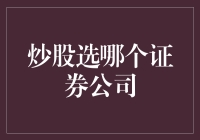 炒股选哪个证券公司